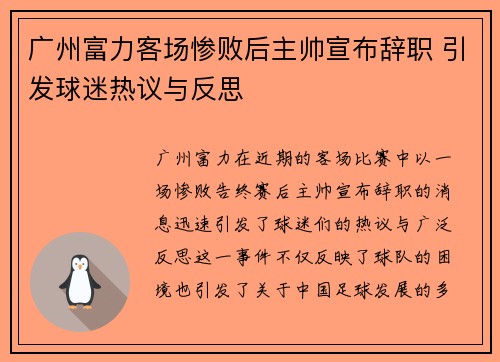 广州富力客场惨败后主帅宣布辞职 引发球迷热议与反思

广州富力在近期的客场比赛中以一场惨败告终赛后主帅宣布辞职的消息迅速引发了球迷们的热议与广泛反思这一事件不仅反映了球队的困境也引发了关于中国足球发展的多